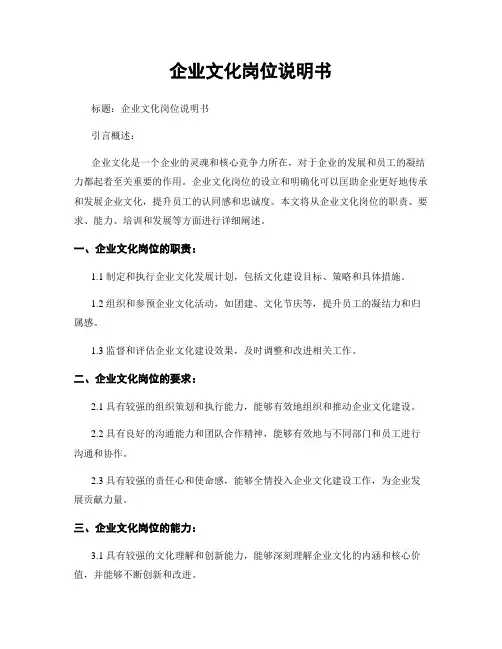 企业文化岗位说明书

标题：企业文化岗位说明书

引言概述：

企业文化是一个企业的灵魂和核心竞争力所在，对于企业的发展和员工的凝结力都起着至关重要的作用。企业文化岗位的设立和明确化可以匡助企业更好地传承和发展企业文化，提升员工的认同感和忠诚度。本文将从企业文化岗位的职责、要求、能力、培训和发展等方面进行详细阐述。

一、企业文化岗位的职责：

1.1 制定和执行企业文化发展计划，包括文化建设目标、策略和具体措施。

1.2 组织和参预企业文化活动，如团建、文化节庆等，提升员工的凝结力和归属感。

1.3 监督和评估企业文化建设效果，及时调整和改进相关工作。

二、企业文化岗位的要求：

2.1 具有较强的组织策划和执行能力，能够有效地组织和推动企业文化建设。

2.2 具有良好的沟通能力和团队合作精神，能够有效地与不同部门和员工进行沟通和协作。

2.3 具有较强的责任心和使命感，能够全情投入企业文化建设工作，为企业发展贡献力量。

三、企业文化岗位的能力：

3.1 具有较强的文化理解和创新能力，能够深刻理解企业文化的内涵和核心价值，并能够不断创新和改进。